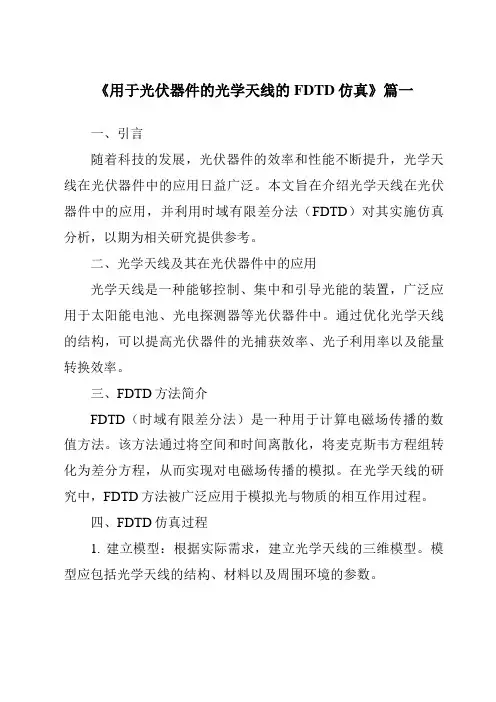 《用于光伏器件的光学天线的 FDTD 仿真》篇一

一、引言

随着科技的发展，光伏器件的效率和性能不断提升，光学天线在光伏器件中的应用日益广泛。本文旨在介绍光学天线在光伏器件中的应用，并利用时域有限差分法（FDTD）对其实施仿真分析，以期为相关研究提供参考。

二、光学天线及其在光伏器件中的应用

光学天线是一种能够控制、集中和引导光能的装置，广泛应用于太阳能电池、光电探测器等光伏器件中。通过优化光学天线的结构，可以提高光伏器件的光捕获效率、光子利用率以及能量转换效率。

三、FDTD 方法简介

FDTD（时域有限差分法）是一种用于计算电磁场传播的数值方法。该方法通过将空间和时间离散化，将麦克斯韦方程组转化为差分方程，从而实现对电磁场传播的模拟。在光学天线的研究中，FDTD 方法被广泛应用于模拟光与物质的相互作用过程。

四、FDTD 仿真过程

1. 建立模型：根据实际需求，建立光学天线的三维模型。模型应包括光学天线的结构、材料以及周围环境的参数。